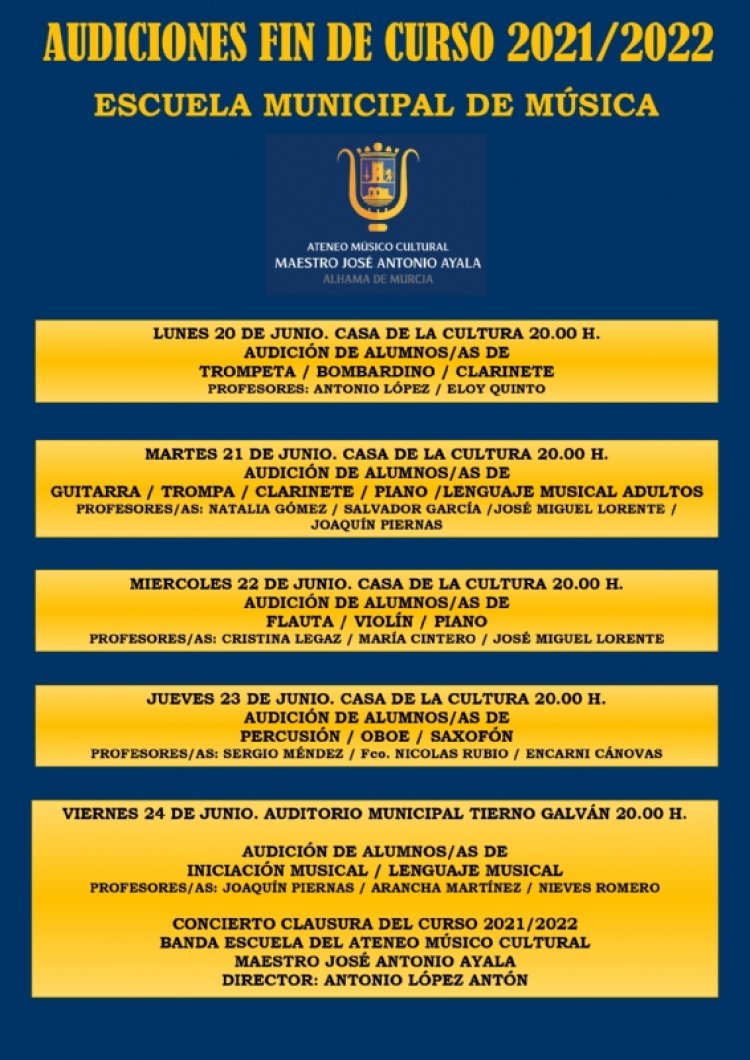 AUDICIONES FIN DE CURSO 2021/2022

ESCUELA MUNICIPAL DE MÚSICA

ATENEO MÚSICO CULTURAL
MAESTRO JOSÉ ANTONIO AYALA
ALHAMA DE MURCIA

LUNES 20 DE JUNIO. CASA DE LA CULTURA 20.00 H.
AUDICIÓN DE ALUMNOS/AS DE
TROMPETA / BOMBARDINO / CLARINETE
PROFESORES: ANTONIO LÓPEZ / ELOY QUINTO

MARTES 21 DE JUNIO. CASA DE LA CULTURA 20.00 H.
AUDICIÓN DE ALUMNOS/AS DE
GUITARRA / TROMPA / CLARINETE / PIANO /LENGUAJE MUSICAL ADULTOS
PROFESORES/AS: NATALIA GÓMEZ / SALVADOR GARCÍA /JOSÉ MIGUEL LORENTE / JOAQUÍN PIERNAS

MIERCOLES 22 DE JUNIO. CASA DE LA CULTURA 20.00 H.
AUDICIÓN DE ALUMNOS/AS DE
FLAUTA / VIOLÍN / PIANO
PROFESORES/AS: CRISTINA LEGAZ / MARÍA CINTERO / JOSÉ MIGUEL LORENTE

JUEVES 23 DE JUNIO. CASA DE LA CULTURA 20.00 H.
AUDICIÓN DE ALUMNOS/AS DE
PERCUSIÓN / OBOE / SAXOFÓN
PROFESORES/AS: SERGIO MÉNDEZ / Fco. NICOLAS RUBIO / ENCARNI CÁNOVAS

VIERNES 24 DE JUNIO. AUDITORIO MUNICIPAL TIERNO GALVÁN 20.00 H.

AUDICIÓN DE ALUMNOS/AS DE
INICIACIÓN MUSICAL / LENGUAJE MUSICAL
PROFESORES/AS: JOAQUÍN PIERNAS / ARANCHA MARTÍNEZ / NIEVES ROMERO

CONCIERTO CLAUSURA DEL CURSO 2021/2022
BANDA ESCUELA DEL ATENEO MÚSICO CULTURAL
MAESTRO JOSÉ ANTONIO AYALA
DIRECTOR: ANTONIO LÓPEZ ANTÓN